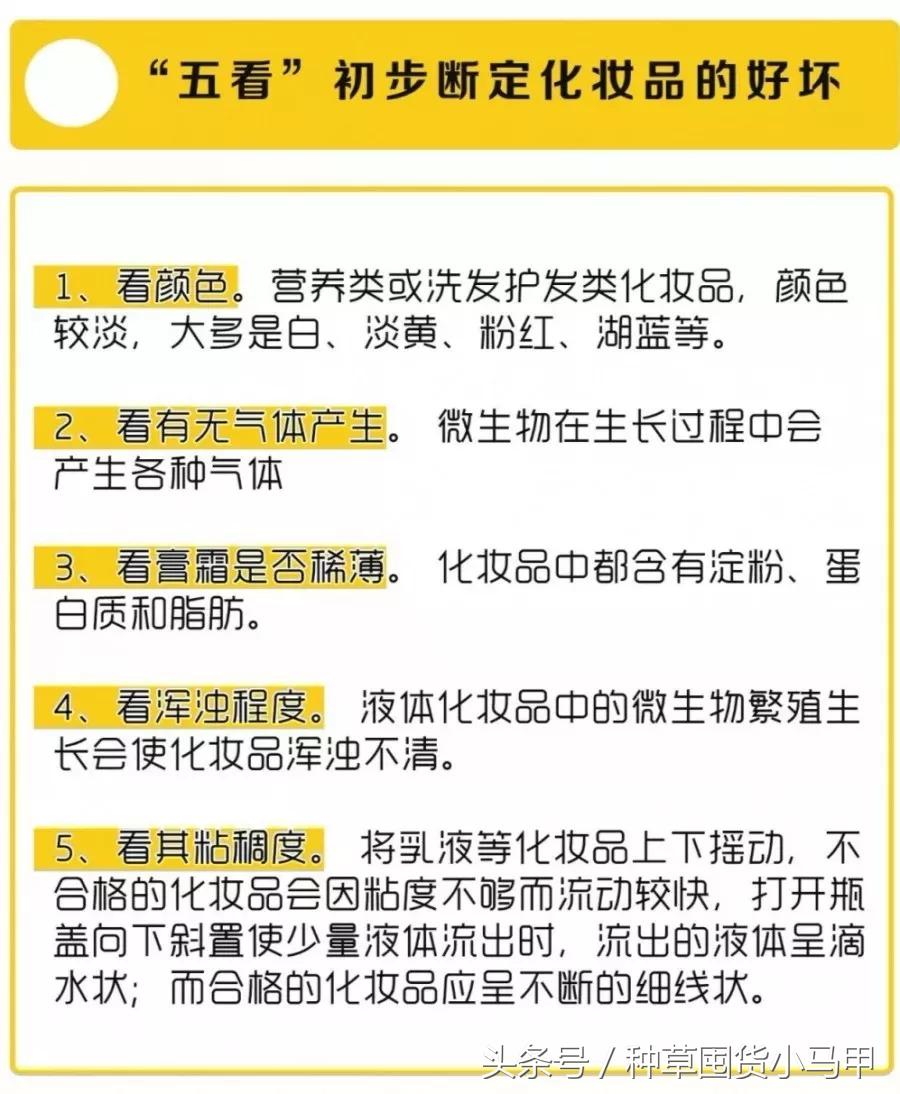 “五看”初步断定化妆品的好坏

1、看颜色。营养类或洗发护发类化妆品，颜色较淡，大多是白、淡黄、粉红、湖蓝等。

2、看有无气体产生。 微生物在生长过程中会产生各种气体

3、看膏霜是否稀薄。 化妆品中都含有淀粉、蛋白质和脂肪。

4、看浑浊程度。 液体化妆品中的微生物繁殖生长会使化妆品浑浊不清。

5、看其粘稠度。 将乳液等化妆品上下摇动，不合格的化妆品会因粘度不够而流动较快，打开瓶盖向下斜置使少量液体流出时，流出的液体呈滴水状；而合格的化妆品应呈不断的细线状。

头条号 / 种草国货小马甲